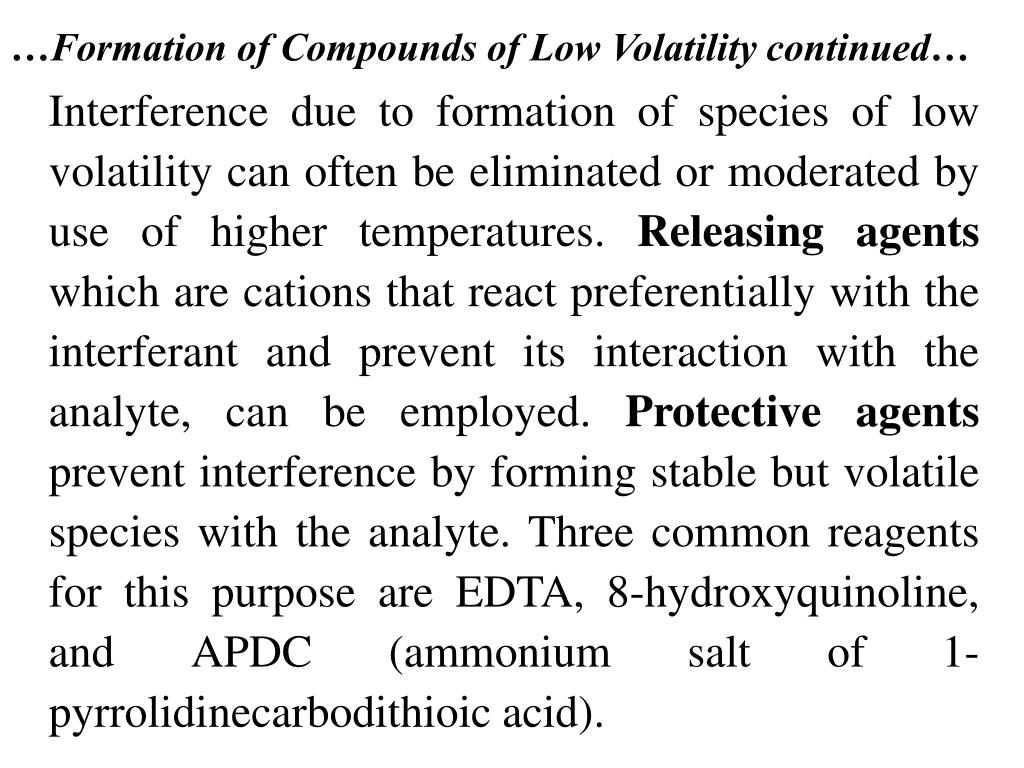 …Formation of Compounds of Low Volatility continued…

Interference due to formation of species of low volatility can often be eliminated or moderated by use of higher temperatures. Releasing agents which are cations that react preferentially with the interferant and prevent its interaction with the analyte, can be employed. Protective agents prevent interference by forming stable but volatile species with the analyte. Three common reagents for this purpose are EDTA, 8-hydroxyquinoline, and APDC (ammonium salt of 1-pyrrolidinecarbodithioic acid).